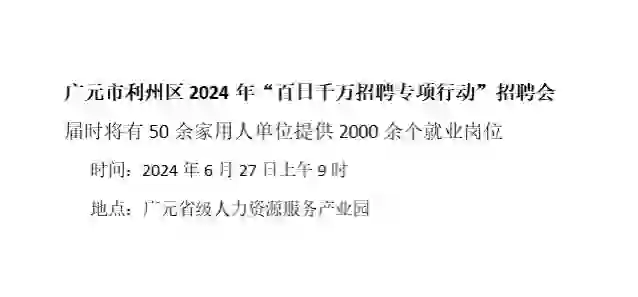 广元市利州区 2024 年“百日千万招聘专项行动”招聘会

届时将有 50 余家用人单位提供 2000 余个就业岗位

时间：2024 年 6 月 27 日上午 9 时

地点：广元省级人力资源服务产业园